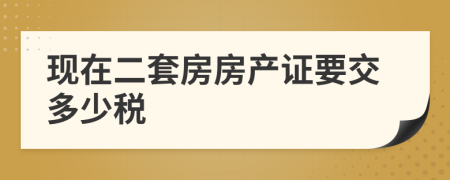 现在二套房房产证要交多少税